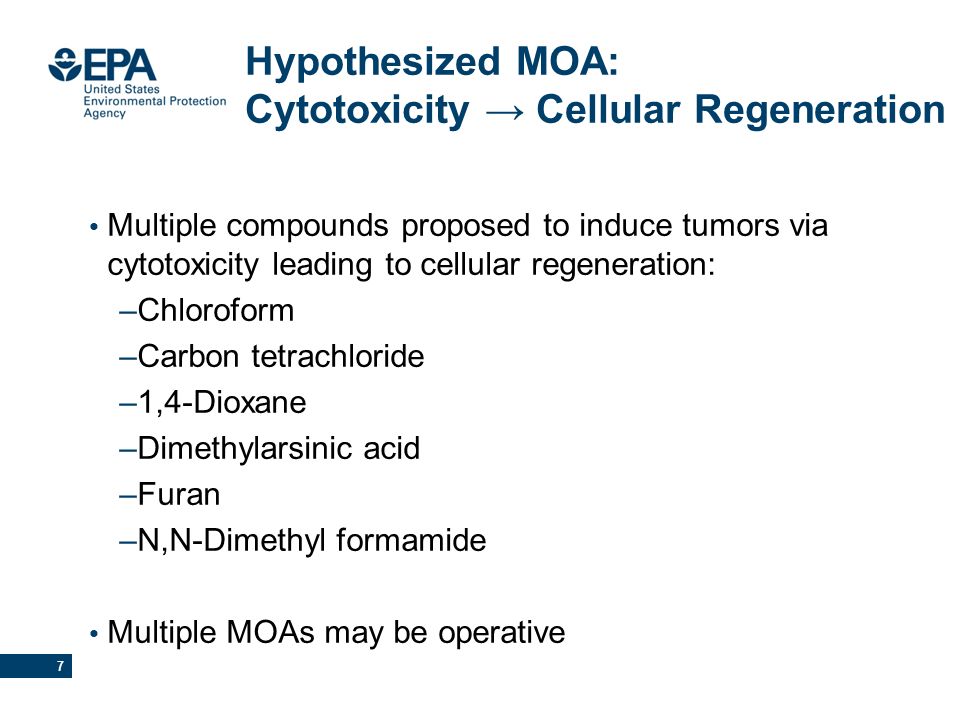 EPA
United States
Environmental Protection
Agency

Hypothesized MOA:
Cytotoxicity → Cellular Regeneration

• Multiple compounds proposed to induce tumors via cytotoxicity leading to cellular regeneration:
–Chloroform
–Carbon tetrachloride
–1,4-Dioxane
–Dimethylarsinic acid
–Furan
–N,N-Dimethyl formamide

• Multiple MOAs may be operative

7